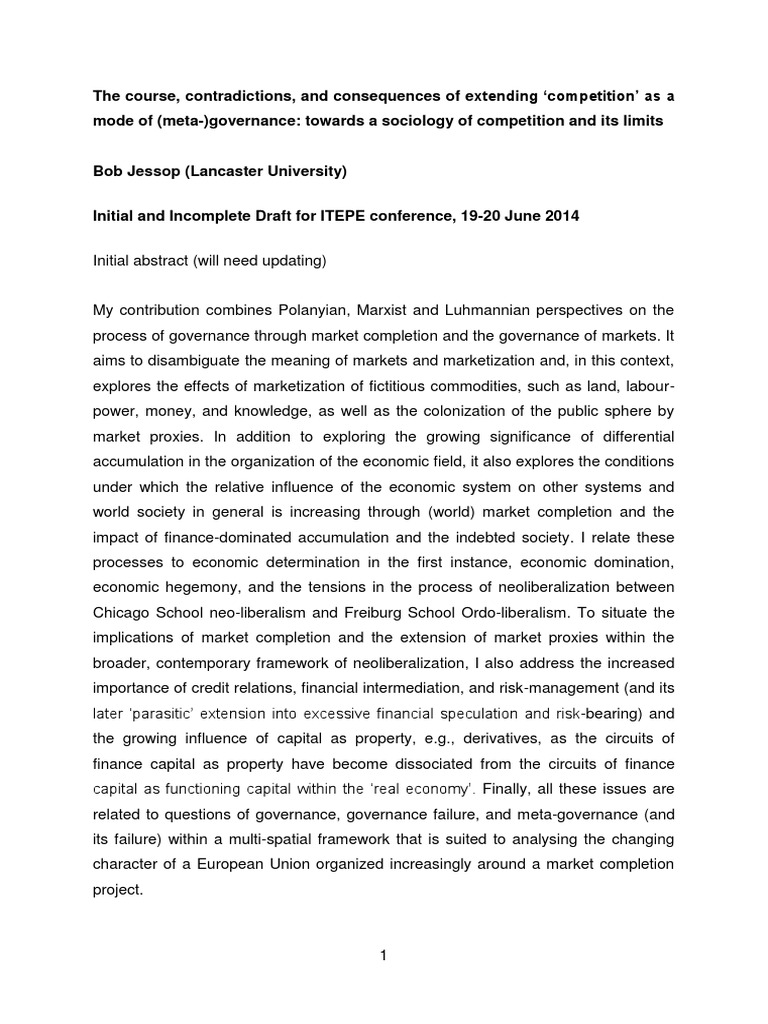 The course, contradictions, and consequences of extending 'competition' as a mode of (meta-)governance: towards a sociology of competition and its limits

Bob Jessop (Lancaster University)

Initial and Incomplete Draft for ITEPE conference, 19-20 June 2014

Initial abstract (will need updating)

My contribution combines Polanyian, Marxist and Luhmannian perspectives on the process of governance through market completion and the governance of markets. It aims to disambiguate the meaning of markets and marketization and, in this context, explores the effects of marketization of fictitious commodities, such as land, labour-power, money, and knowledge, as well as the colonization of the public sphere by market proxies. In addition to exploring the growing significance of differential accumulation in the organization of the economic field, it also explores the conditions under which the relative influence of the economic system on other systems and world society in general is increasing through (world) market completion and the impact of finance-dominated accumulation and the indebted society. I relate these processes to economic determination in the first instance, economic domination, economic hegemony, and the tensions in the process of neoliberalization between Chicago School neo-liberalism and Freiburg School Ordo-liberalism. To situate the implications of market completion and the extension of market proxies within the broader, contemporary framework of neoliberalization, I also address the increased importance of credit relations, financial intermediation, and risk-management (and its later 'parasitic' extension into excessive financial speculation and risk-bearing) and the growing influence of capital as property, e.g., derivatives, as the circuits of finance capital as property have become dissociated from the circuits of finance capital as functioning capital within the 'real economy'. Finally, all these issues are related to questions of governance, governance failure, and meta-governance (and its failure) within a multi-spatial framework that is suited to analysing the changing character of a European Union organized increasingly around a market completion project.

1